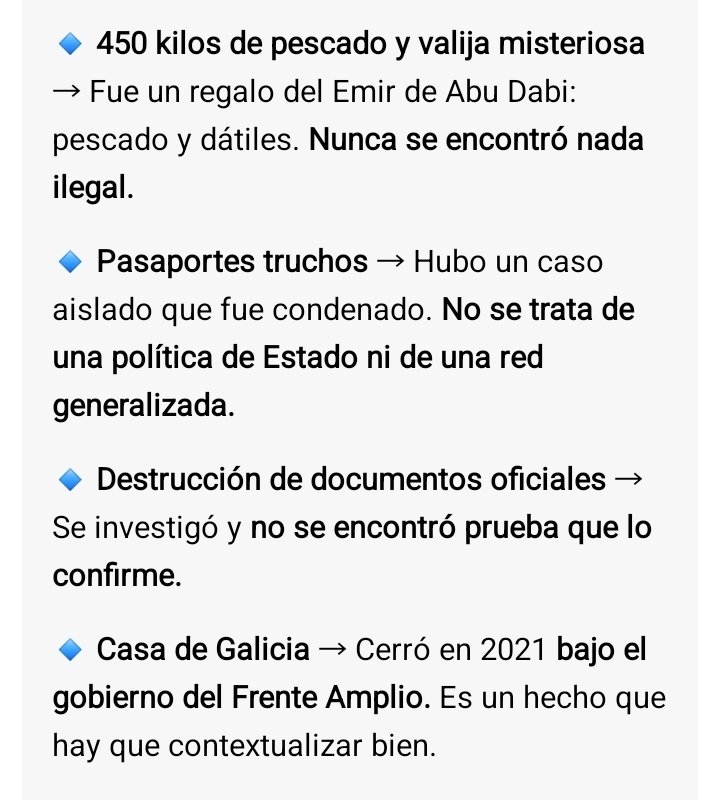 🔹 450 kilos de pescado y valija misteriosa → Fue un regalo del Emir de Abu Dabi: pescado y dátiles. Nunca se encontró nada ilegal.

🔹 Pasaportes truchos → Hubo un caso aislado que fue condenado. No se trata de una política de Estado ni de una red generalizada.

🔹 Destrucción de documentos oficiales → Se investigó y no se encontró prueba que lo confirme.

🔹 Casa de Galicia → Cerró en 2021 bajo el gobierno del Frente Amplio. Es un hecho que hay que contextualizar bien.